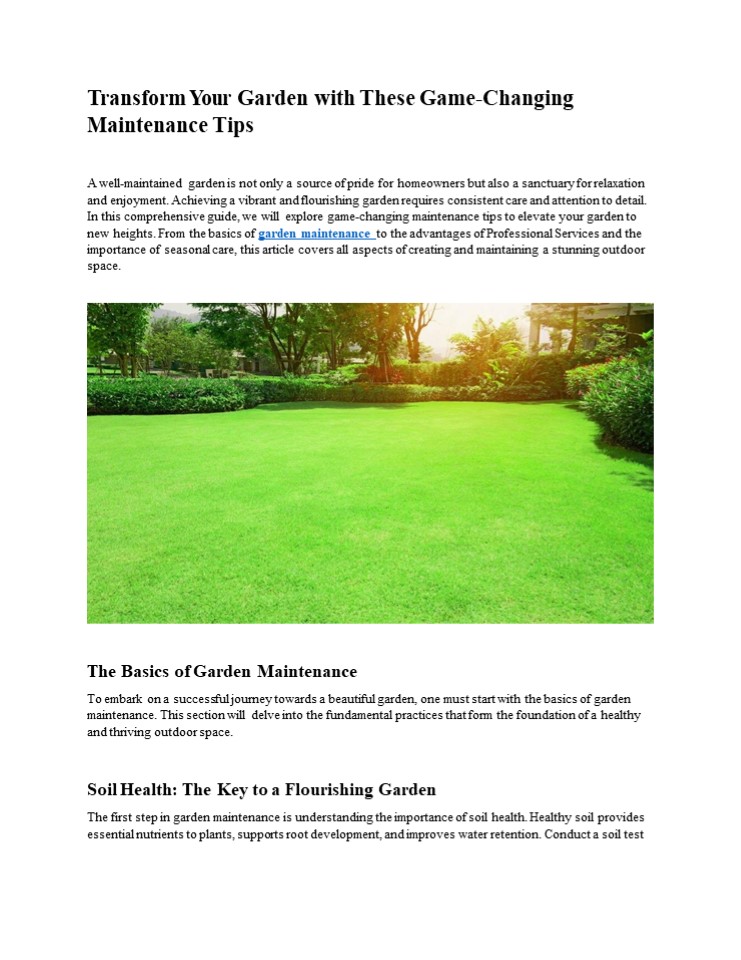 Transform Your Garden with These Game-Changing Maintenance Tips

A well-maintained garden is not only a source of pride for homeowners but also a sanctuary for relaxation and enjoyment. Achieving a vibrant and flourishing garden requires consistent care and attention to detail. In this comprehensive guide, we will explore game-changing maintenance tips to elevate your garden to new heights. From the basics of garden maintenance to the advantages of Professional Services and the importance of seasonal care, this article covers all aspects of creating and maintaining a stunning outdoor space.

The Basics of Garden Maintenance

To embark on a successful journey towards a beautiful garden, one must start with the basics of garden maintenance. This section will delve into the fundamental practices that form the foundation of a healthy and thriving outdoor space.

Soil Health: The Key to a Flourishing Garden

The first step in garden maintenance is understanding the importance of soil health. Healthy soil provides essential nutrients to plants, supports root development, and improves water retention. Conduct a soil test